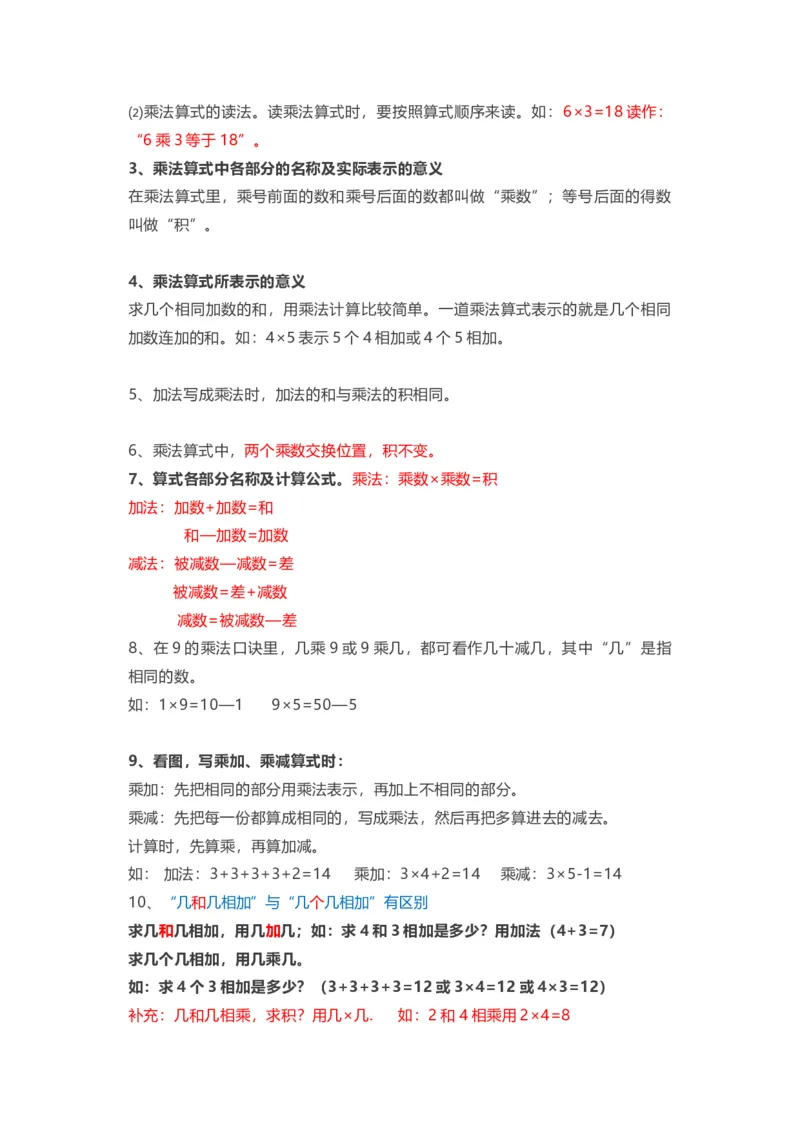 ⑵乘法算式的读法。读乘法算式时，要按照算式顺序来读。如：6×3=18 读作：“6 乘 3 等于 18”。

3、乘法算式中各部分的名称及实际表示的意义

在乘法算式里，乘号前面的数和乘号后面的数都叫做“乘数”；等号后面的得数叫做“积”。

4、乘法算式所表示的意义

求几个相同加数的和，用乘法计算比较简单。一道乘法算式表示的就是几个相同加数连加的和。如：4×5 表示 5 个 4 相加或 4 个 5 相加。

5、加法写成乘法时，加法的和与乘法的积相同。

6、乘法算式中，两个乘数交换位置，积不变。

7、算式各部分名称及计算公式。乘法：乘数×乘数=积

加法：加数+加数=和

和—加数=加数

减法：被减数—减数=差

被减数=差+减数

减数=被减数—差

8、在 9 的乘法口诀里，几乘 9 或 9 乘几，都可看作几十减几，其中“几”是指相同的数。

如：1×9=10—1　　9×5=50—5

9、看图，写乘加、乘减算式时：

乘加：先把相同的部分用乘法表示，再加上不相同的部分。

乘减：先把每一份都算成相同的，写成乘法，然后再把多算进去的减去。

计算时，先算乘，再算加减。

如：　加法：3+3+3+3+2=14　　乘加：3×4+2=14　　乘减：3×5-1=14

10、“几和几相加”与“几个几相加”有区别

求几和几相加，用几加几；如：求 4 和 3 相加是多少？用加法（4+3=7）

求几个几相加，用几乘几。

如：求 4 个 3 相加是多少？（3+3+3+3=12 或 3×4=12 或 4×3=12）

补充：几和几相乘，求积？用几×几.　　如：2 和 4 相乘用 2×4=8